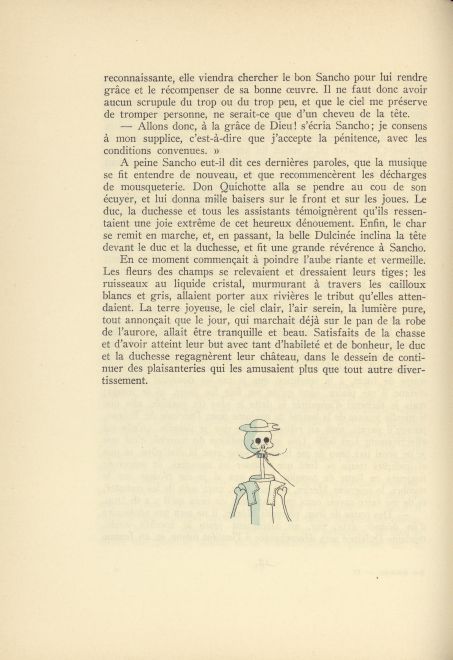 reconnaissante, elle viendra chercher le bon Sancho pour lui rendre grâce et le récompenser de sa bonne œuvre. Il ne faut donc avoir aucun scrupule du trop ou du trop peu, et que le ciel me préserve de tromper personne, ne serait-ce que d'un cheveu de la tête.

— Allons donc, à la grâce de Dieu! s'écria Sancho; je consens à mon supplice, c'est-à-dire que j'accepte la pénitence, avec les conditions convenues. »

A peine Sancho eut-il dit ces dernières paroles, que la musique se fit entendre de nouveau, et que recommencèrent les décharges de mousqueterie. Don Quichotte alla se pendre au cou de son écuyer, et lui donna mille baisers sur le front et sur les joues. Le duc, la duchesse et tous les assistants témoignèrent qu'ils ressentaient une joie extrême de cet heureux dénouement. Enfin, le char se remit en marche, et, en passant, la belle Dulcinée inclina la tête devant le duc et la duchesse, et fit une grande révérence à Sancho.

En ce moment commençait à poindre l'aube riante et vermeille. Les fleurs des champs se relevaient et dressaient leurs tiges; les ruisseaux au liquide cristal, murmurant à travers les cailloux blancs et gris, allaient porter aux rivières le tribut qu'elles attendaient. La terre joyeuse, le ciel clair, l'air serein, la lumière pure, tout annonçait que le jour, qui marchait déjà sur le pan de la robe de l'aurore, allait être tranquille et beau. Satisfaits de la chasse et d'avoir atteint leur but avec tant d'habileté et de bonheur, le duc et la duchesse regagnèrent leur château, dans le dessein de continuer des plaisanteries qui les amusaient plus que tout autre divertissement.